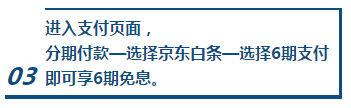 03

进入支付页面，
分期付款—选择京东白条—选择6期支付
即可享6期免息。